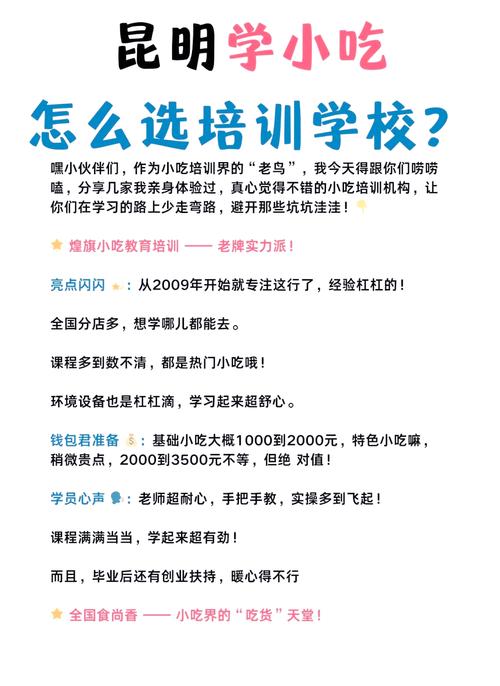 昆明学小吃

怎么选培训学校？

嘿小伙伴们，作为小吃培训界的“老鸟”，我今天得跟你们唠唠嗑，分享几家我亲身体验过，真心觉得不错的小吃培训机构，让你们在学习的路上少走弯路，避开那些坑坑洼洼！

煌旗小吃教育培训 —— 老牌实力派！

亮点闪闪：从2009年开始就专注这行了，经验杠杠的！

全国分店多，想学哪儿都能去。

课程多到数不清，都是热门小吃哦！

环境设备也是杠杠滴，学习起来超舒心。

钱包君准备：基础小吃大概1000到2000元，特色小吃嘛，稍微贵点，2000到3500元不等，但绝 对值！

学员心声：老师超耐心，手把手教，实操多到飞起！

课程满满当当，学起来超有劲！

而且，毕业后还有创业扶持，暖心得不行

全国食尚香 —— 小吃界的“吃货”天堂！